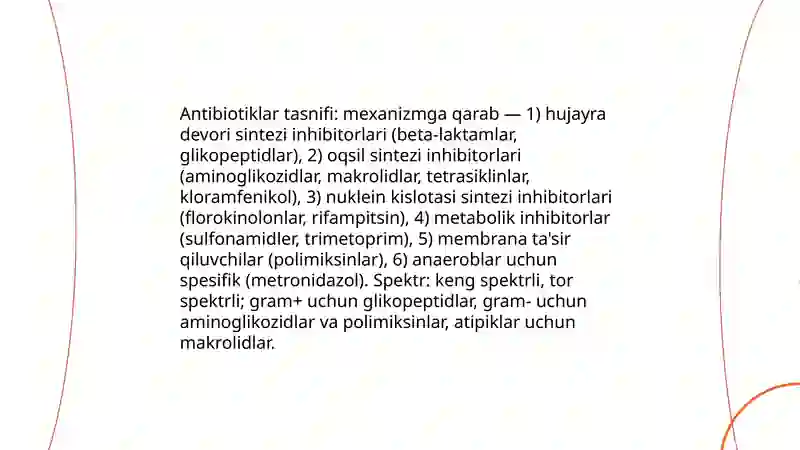 Antibiotiklar tasnifi: mexanizmga qarab — 1) hujayra devori sintezi inhibitorlari (beta-laktamlar, glikopeptidlar), 2) oqsil sintezi inhibitorlari (aminoglikozidlar, makrolidlar, tetrasiklinlar, kloramfenikol), 3) nuklein kislotasi sintezi inhibitorlari (florokinolonlar, rifampitsin), 4) metabolik inhibitorlar (sulfonamidler, trimetoprim), 5) membrana ta'sir qiluvchilar (polimiksinlar), 6) anaeroblar uchun spesifik (metronidazol). Spektr: keng spektrli, tor spektrli; gram+ uchun glikopeptidlar, gram- uchun aminoglikozidlar va polimiksinlar, atipiklar uchun makrolidlar.